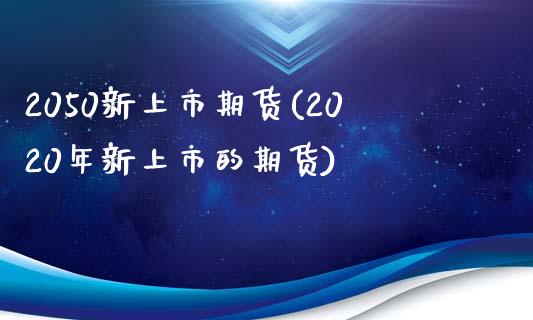 2050新上市期货(2020年新上市的期货)